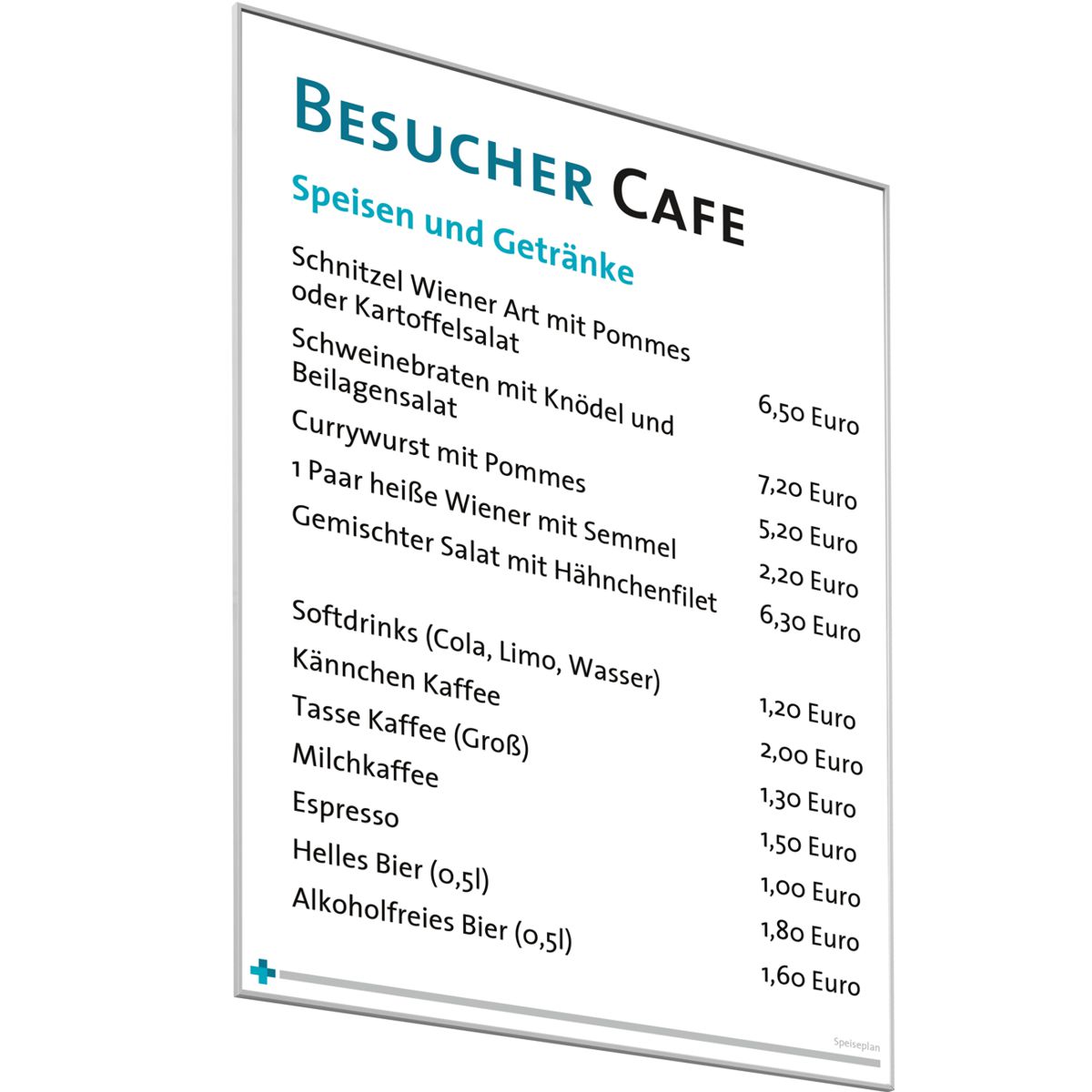 BESUCHER CAFE

Speisen und Getränke

| | |
|---|---|
| Schnitzel Wiener Art mit Pommes oder Kartoffelsalat | 6,50 Euro |
| Schweinebraten mit Knödel und Beilagensalat | 7,20 Euro |
| Currywurst mit Pommes | 5,20 Euro |
| 1 Paar heiße Wiener mit Semmel | 2,20 Euro |
| Gemischter Salat mit Hähnchenfilet | 6,30 Euro |
| Softdrinks (Cola, Limo, Wasser) | 1,20 Euro |
| Kännchen Kaffee | 2,00 Euro |
| Tasse Kaffee (Groß) | 1,30 Euro |
| Milchkaffee | 1,50 Euro |
| Espresso | 1,00 Euro |
| Helles Bier (0,5l) | 1,80 Euro |
| Alkoholfreies Bier (0,5l) | 1,60 Euro |

Speiseplan